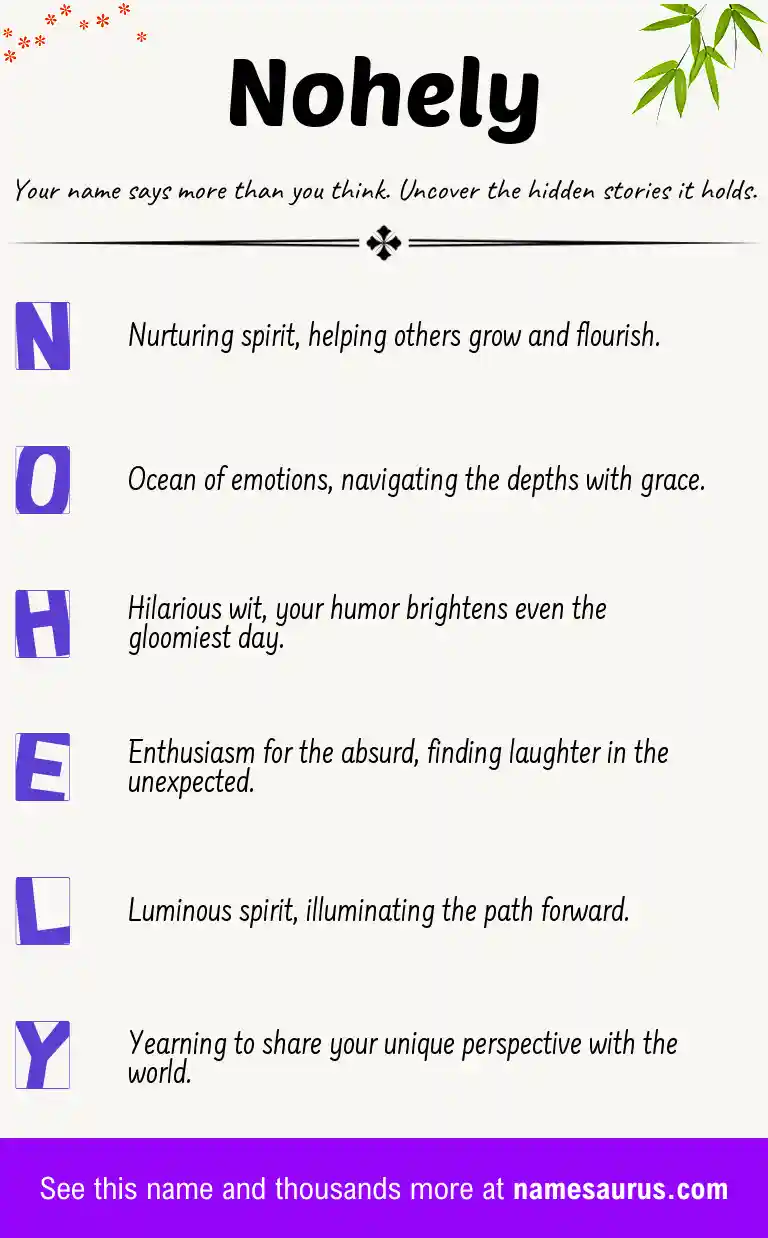 Nohely

Your name says more than you think. Uncover the hidden stories it holds.

N

Nurturing spirit, helping others grow and flourish.

O

Ocean of emotions, navigating the depths with grace.

H

Hilarious wit, your humor brightens even the gloomiest day.

E

Enthusiasm for the absurd, finding laughter in the unexpected.

L

Luminous spirit, illuminating the path forward.

Y

Yearning to share your unique perspective with the world.

See this name and thousands more at namesaurus.com